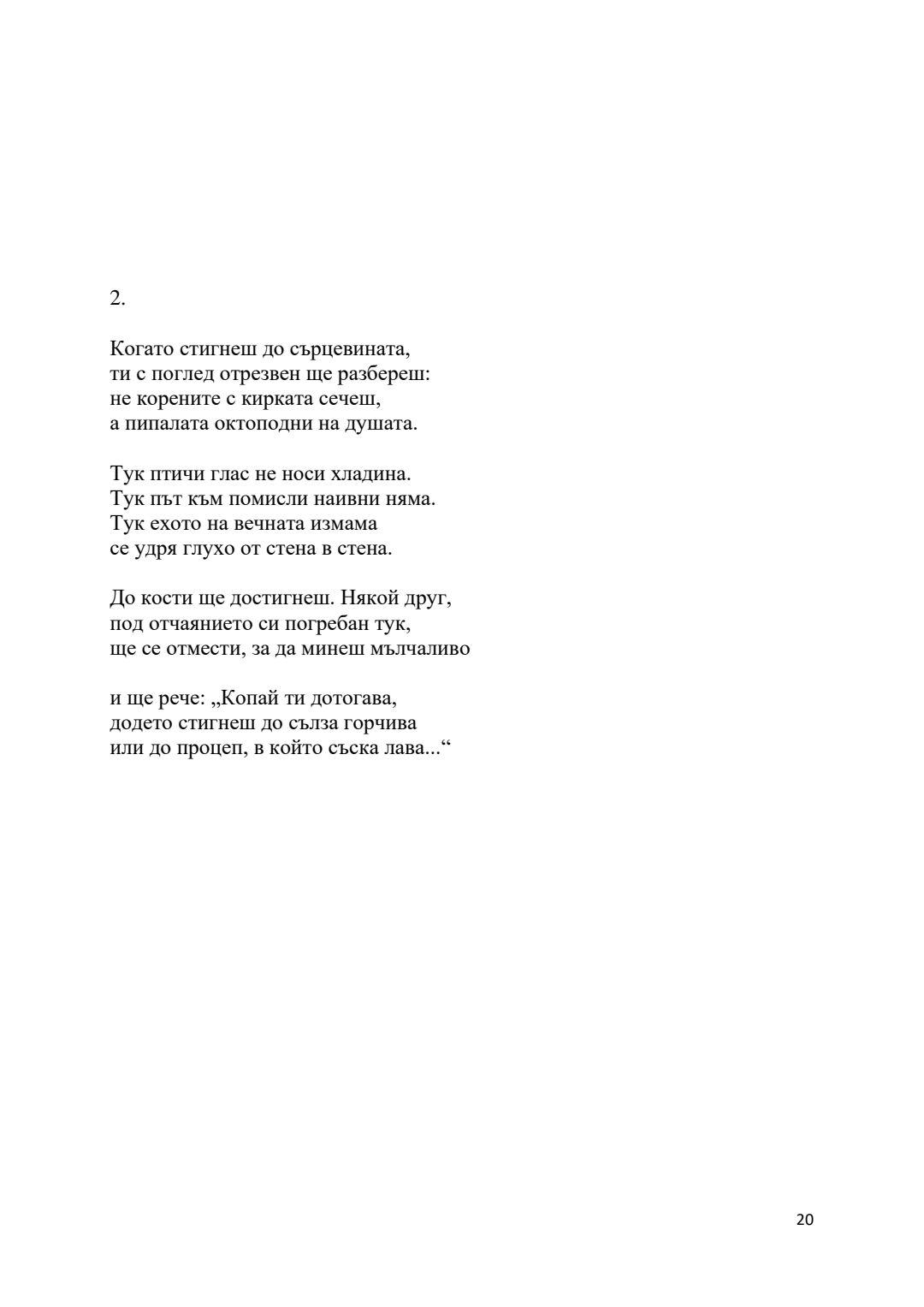 2.

Когато стигнеш до сърцевината,
ти с поглед отрезвен ще разбереш:
не корените с кирката сечеш,
а пипалата октоподни на душата.

Тук птичи глас не носи хладина.
Тук път към помисли наивни няма.
Тук ехото на вечната измама
се удря глухо от стена в стена.

До кости ще достигнеш. Някой друг,
под отчаянието си погребан тук,
ще се отмести, за да минеш мълчаливо

и ще рече: „Копай ти дотогава,
додето стигнеш до сълза горчива
или до процеп, в който съска лава...“

20